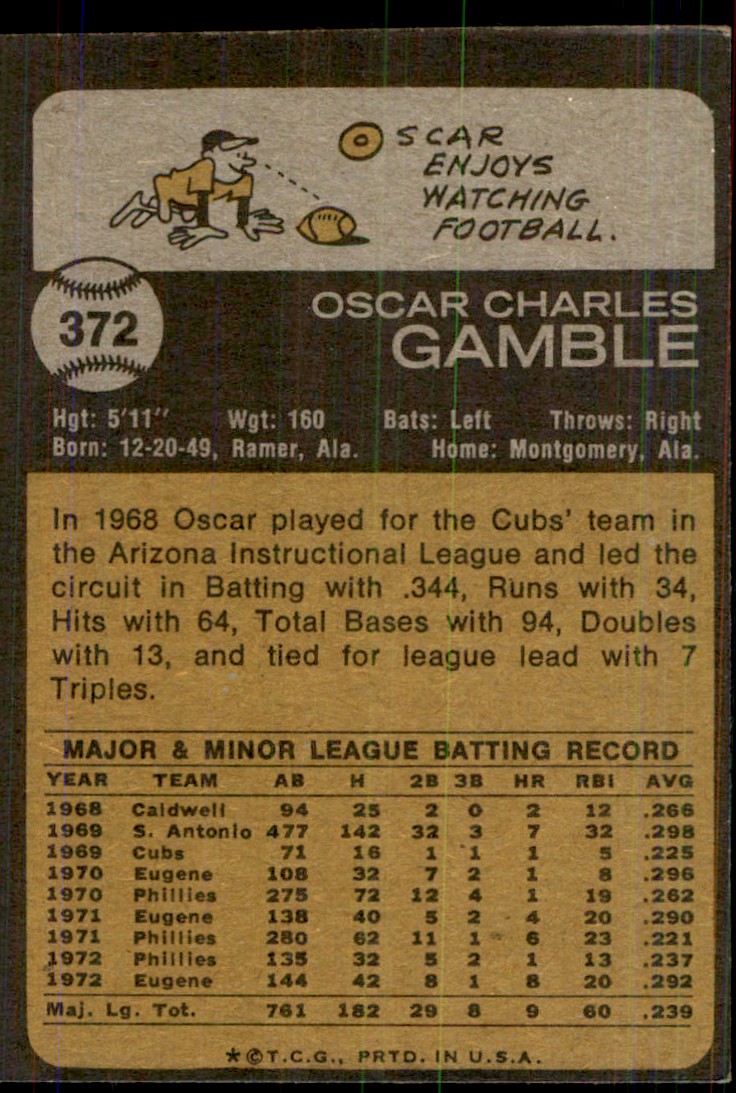 OSCAR ENJOYS WATCHING FOOTBALL.

372

OSCAR CHARLES
GAMBLE

Hgt: 5'11" Wgt: 160 Bats: Left Throws: Right
Born: 12-20-49, Ramer, Ala. Home: Montgomery, Ala.

In 1968 Oscar played for the Cubs' team in the Arizona Instructional League and led the circuit in Batting with .344, Runs with 34, Hits with 64, Total Bases with 94, Doubles with 13, and tied for league lead with 7 Triples.

MAJOR & MINOR LEAGUE BATTING RECORD

| YEAR | TEAM | AB | H | 2B | 3B | HR | RBI | AVG |
|---|---|---|---|---|---|---|---|---|
| 1968 | Caldwell | 94 | 25 | 2 | 0 | 2 | 12 | .266 |
| 1969 | S. Antonio | 477 | 142 | 32 | 3 | 7 | 32 | .298 |
| 1969 | Cubs | 71 | 16 | 1 | 1 | 1 | 5 | .225 |
| 1970 | Eugene | 108 | 32 | 7 | 2 | 1 | 8 | .296 |
| 1970 | Phillies | 275 | 72 | 12 | 4 | 1 | 19 | .262 |
| 1971 | Eugene | 138 | 40 | 5 | 2 | 4 | 20 | .290 |
| 1971 | Phillies | 280 | 62 | 11 | 1 | 6 | 23 | .221 |
| 1972 | Phillies | 135 | 32 | 5 | 2 | 1 | 13 | .237 |
| 1972 | Eugene | 144 | 42 | 8 | 1 | 8 | 20 | .292 |
| Maj. Lg. Tot. | | 761 | 182 | 29 | 8 | 9 | 60 | .239 |

★©T.C.G., PRTD. IN U.S.A.